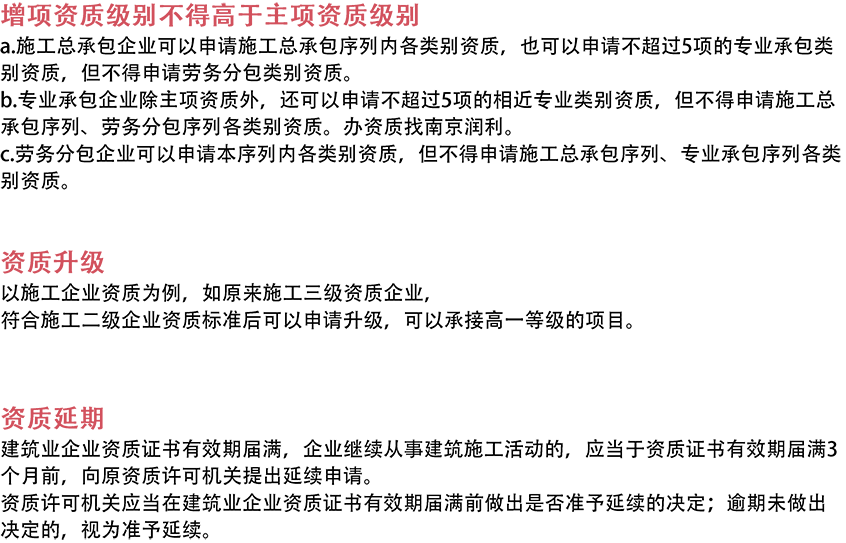 增项资质级别不得高于主项资质级别

a.施工总承包企业可以申请施工总承包序列内各类别资质，也可以申请不超过5项的专业承包类别资质，但不得申请劳务分包类别资质。

b.专业承包企业除主项资质外，还可以申请不超过5项的相近专业类别资质，但不得申请施工总承包序列、劳务分包序列各类别资质。办资质找南京润利。

c.劳务分包企业可以申请本序列内各类别资质，但不得申请施工总承包序列、专业承包序列各类别资质。

资质升级

以施工企业资质为例，如原来施工三级资质企业，
符合施工二级企业资质标准后可以申请升级，可以承接高一等级的项目。

资质延期

建筑业企业资质证书有效期届满，企业继续从事建筑施工活动的，应当于资质证书有效期届满3个月前，向原资质许可机关提出延续申请。
资质许可机关应当在建筑业企业资质证书有效期届满前做出是否准予延续的决定；逾期未做出决定的，视为准予延续。